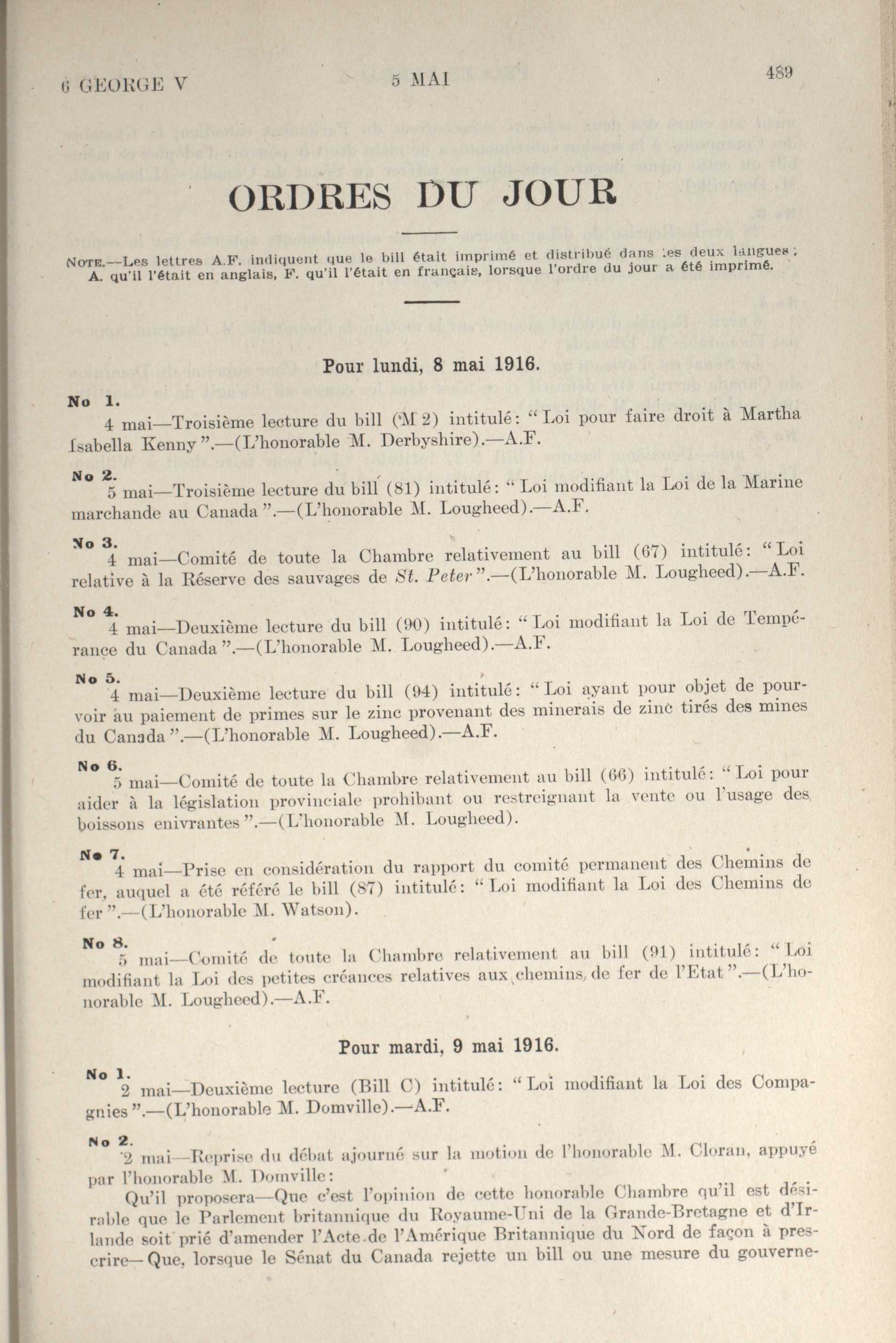 6 GEORGE V    5 MAI    489

ORDRES DU JOUR

NOTE.—Les lettres A.F. indiquent que le bill était imprimé et distribué dans les deux langues ; A. qu'il l'était en anglais, F. qu'il l'était en français, lorsque l'ordre du jour a été imprimé.

Pour lundi, 8 mai 1916.

No 1.
4 mai—Troisième lecture du bill (M 2) intitulé: "Loi pour faire droit à Martha Isabella Kenny".—(L'honorable M. Derbyshire).—A.F.

No 2.
5 mai—Troisième lecture du bill (81) intitulé: "Loi modifiant la Loi de la Marine marchande au Canada".—(L'honorable M. Lougheed).—A.F.

No 3.
4 mai—Comité de toute la Chambre relativement au bill (67) intitulé: "Loi relative à la Réserve des sauvages de St. Peter".—(L'honorable M. Lougheed).—A.F.

No 4.
4 mai—Deuxième lecture du bill (90) intitulé: "Loi modifiant la Loi de Tempérance du Canada".—(L'honorable M. Lougheed).—A.F.

No 5.
4 mai—Deuxième lecture du bill (94) intitulé: "Loi ayant pour objet de pourvoir au paiement de primes sur le zinc provenant des minerais de zinc tirés des mines du Canada".—(L'honorable M. Lougheed).—A.F.

No 6.
5 mai—Comité de toute la Chambre relativement au bill (66) intitulé: "Loi pour aider à la législation provinciale prohibant ou restreignant la vente ou l'usage des boissons enivrantes".—(L'honorable M. Lougheed).

No 7.
4 mai—Prise en considération du rapport du comité permanent des Chemins de fer, auquel a été référé le bill (87) intitulé: "Loi modifiant la Loi des Chemins de fer".—(L'honorable M. Watson).

No 8.
5 mai—Comité de toute la Chambre relativement au bill (91) intitulé: "Loi modifiant la Loi des petites créances relatives aux chemins de fer de l'Etat".—(L'honorable M. Lougheed).—A.F.

Pour mardi, 9 mai 1916.

No 1.
2 mai—Deuxième lecture (Bill C) intitulé: "Loi modifiant la Loi des Compagnies".—(L'honorable M. Domville).—A.F.

No 2.
2 mai—Reprise du débat ajourné sur la motion de l'honorable M. Cloran, appuyé par l'honorable M. Domville:
Qu'il proposera—Que c'est l'opinion de cette honorable Chambre qu'il est désirable que le Parlement britannique du Royaume-Uni de la Grande-Bretagne et d'Irlande soit prié d'amender l'Acte de l'Amérique Britannique du Nord de façon à prescrire—Que, lorsque le Sénat du Canada rejette un bill ou une mesure du gouverne-